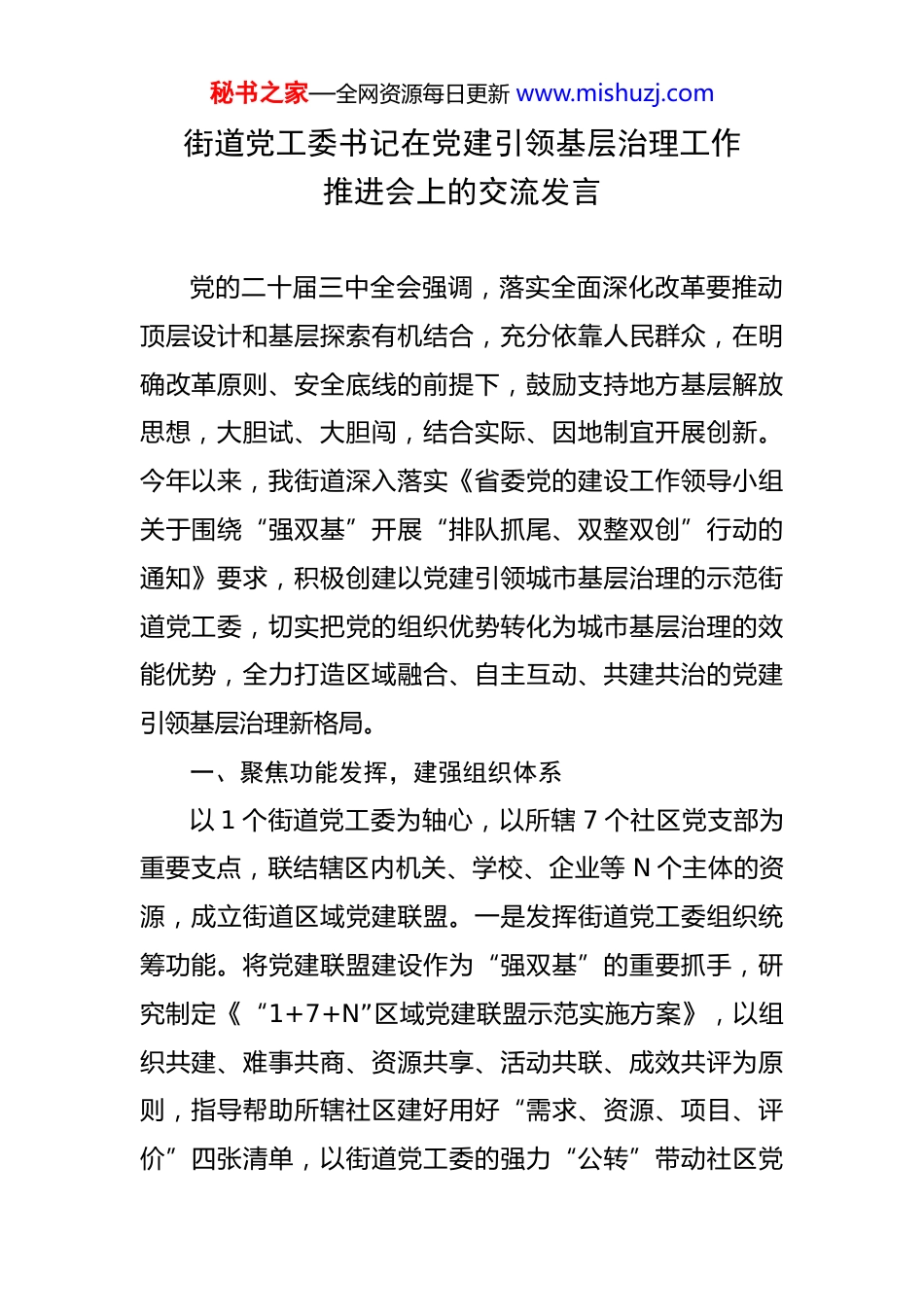 秘书之家—全网资源每日更新 www.mishuzj.com

街道党工委书记在党建引领基层治理工作推进会上的交流发言

党的二十届三中全会强调，落实全面深化改革要推动顶层设计和基层探索有机结合，充分依靠人民群众，在明确改革原则、安全底线的前提下，鼓励支持地方基层解放思想，大胆试、大胆闯，结合实际、因地制宜开展创新。今年以来，我街道深入落实《省委党的建设工作领导小组关于围绕“强双基”开展“排队抓尾、双整双创”行动的通知》要求，积极创建以党建引领城市基层治理的示范街道党工委，切实把党的组织优势转化为城市基层治理的效能优势，全力打造区域融合、自主互动、共建共治的党建引领基层治理新格局。

一、聚焦功能发挥，建强组织体系

以 1 个街道党工委为轴心，以所辖 7 个社区党支部为重要支点，联结辖区内机关、学校、企业等 N 个主体的资源，成立街道区域党建联盟。一是发挥街道党工委组织统筹功能。将党建联盟建设作为“强双基”的重要抓手，研究制定《“1+7+N”区域党建联盟示范实施方案》，以组织共建、难事共商、资源共享、活动共联、成效共评为原则，指导帮助所辖社区建好用好“需求、资源、项目、评价”四张清单，以街道党工委的强力“公转”带动社区党